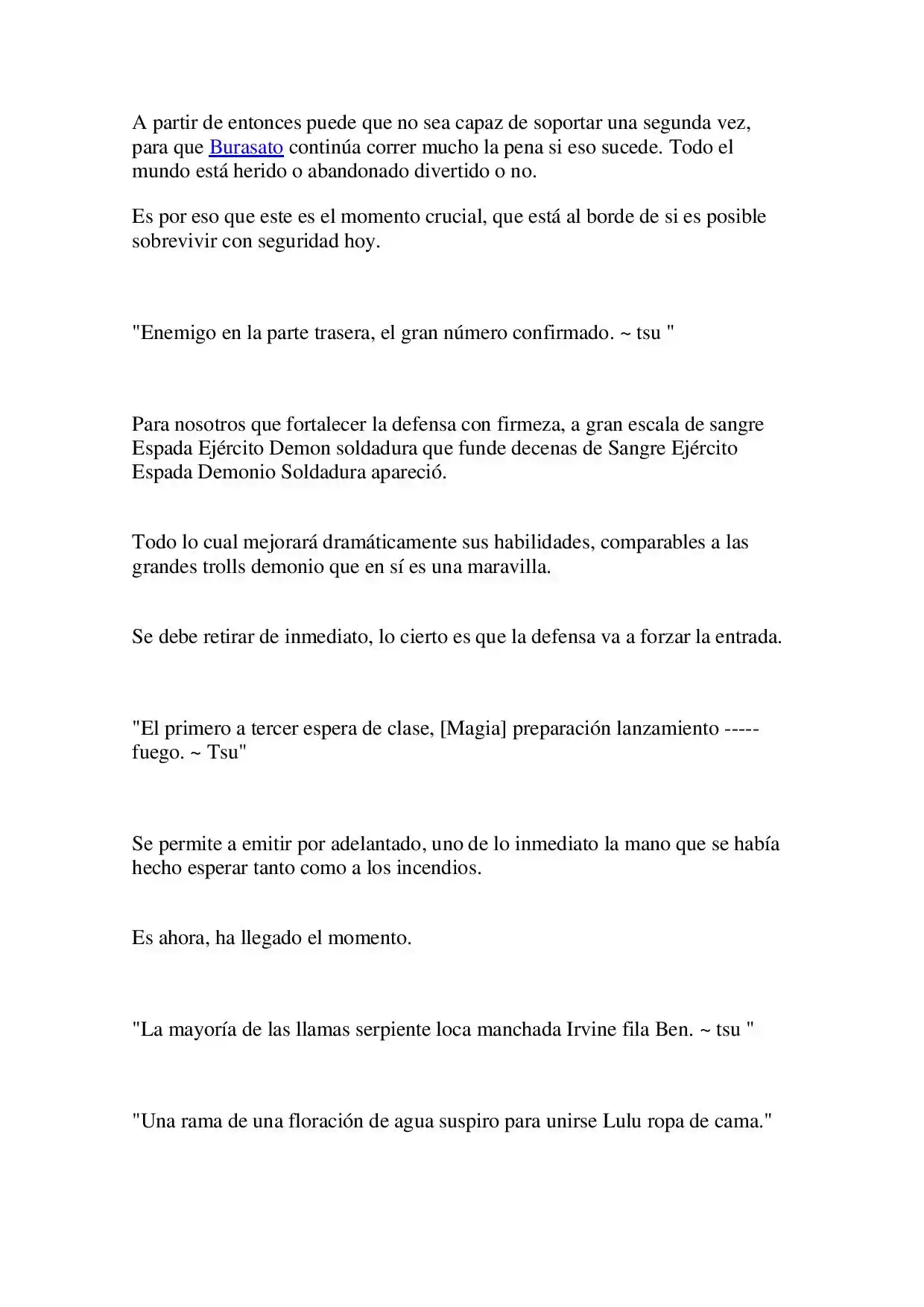 A partir de entonces puede que no sea capaz de soportar una segunda vez, para que Burasato continúa correr mucho la pena si eso sucede. Todo el mundo está herido o abandonado divertido o no.

Es por eso que este es el momento crucial, que está al borde de si es posible sobrevivir con seguridad hoy.

"Enemigo en la parte trasera, el gran número confirmado. ~ tsu "

Para nosotros que fortalecer la defensa con firmeza, a gran escala de sangre Espada Ejército Demon soldadura que funde decenas de Sangre Ejército Espada Demonio Soldadura apareció.

Todo lo cual mejorará dramáticamente sus habilidades, comparables a las grandes trolls demonio que en sí es una maravilla.

Se debe retirar de inmediato, lo cierto es que la defensa va a forzar la entrada.

"El primero a tercer espera de clase, [Magia] preparación lanzamiento ----- fuego. ~ Tsu"

Se permite a emitir por adelantado, uno de lo inmediato la mano que se había hecho esperar tanto como a los incendios.

Es ahora, ha llegado el momento.

"La mayoría de las llamas serpiente loca manchada Irvine fila Ben. ~ tsu "

"Una rama de una floración de agua suspiro para unirse Lulu ropa de cama."